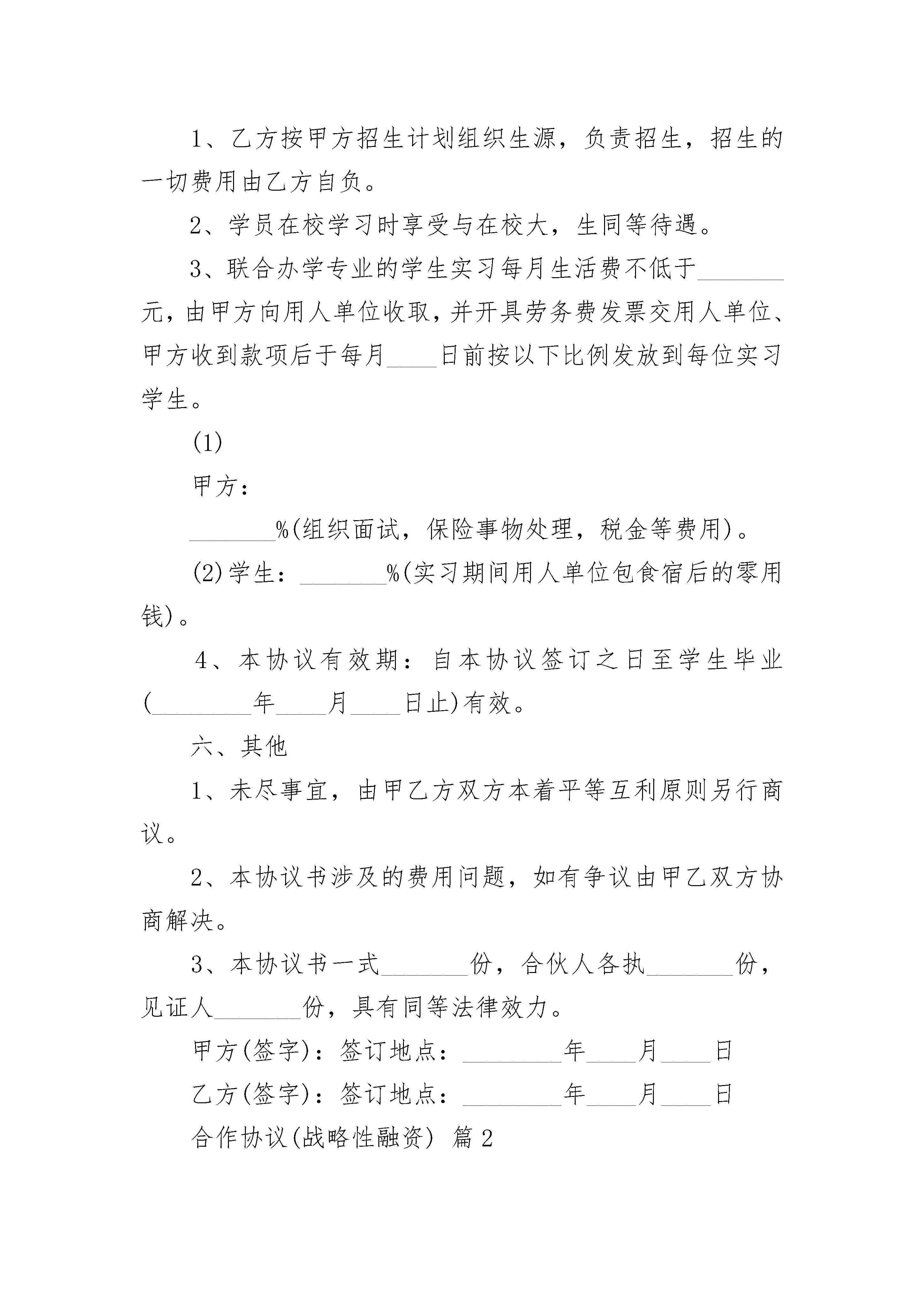 1、乙方按甲方招生计划组织生源，负责招生，招生的一切费用由乙方自负。

2、学员在校学习时享受与在校大，生同等待遇。

3、联合办学专业的学生实习每月生活费不低于_______元，由甲方向用人单位收取，并开具劳务费发票交用人单位、甲方收到款项后于每月____日前按以下比例发放到每位实习学生。

(1)

甲方：

_______%(组织面试，保险事物处理，税金等费用)。

(2)学生：_______%(实习期间用人单位包食宿后的零用钱)。

4、本协议有效期：自本协议签订之日至学生毕业(________年____月____日止)有效。

六、其他

1、未尽事宜，由甲乙方双方本着平等互利原则另行商议。

2、本协议书涉及的费用问题，如有争议由甲乙双方协商解决。

3、本协议书一式_______份，合伙人各执_______份，见证人_______份，具有同等法律效力。

甲方(签字)：签订地点：________年____月____日

乙方(签字)：签订地点：________年____月____日

合作协议(战略性融资) 篇2